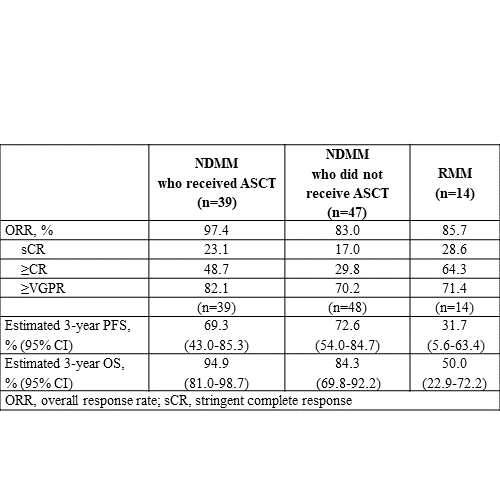 |  | NDMM who received ASCT (n=39) | NDMM who did not receive ASCT (n=47) | RMM (n=14) |
|---|---|---|---|
| ORR, % | 97.4 | 83.0 | 85.7 |
| sCR | 23.1 | 17.0 | 28.6 |
| ≥CR | 48.7 | 29.8 | 64.3 |
| ≥VGPR | 82.1 | 70.2 | 71.4 |
|  | (n=39) | (n=48) | (n=14) |
| Estimated 3-year PFS, % (95% CI) | 69.3 (43.0-85.3) | 72.6 (54.0-84.7) | 31.7 (5.6-63.4) |
| Estimated 3-year OS, % (95% CI) | 94.9 (81.0-98.7) | 84.3 (69.8-92.2) | 50.0 (22.9-72.2) |
| ORR, overall response rate; sCR, stringent complete response | | | |